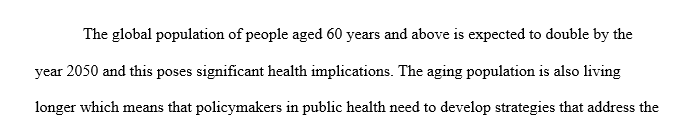 The global population of people aged 60 years and above is expected to double by the year 2050 and this poses significant health implications. The aging population is also living longer which means that policymakers in public health need to develop strategies that address the